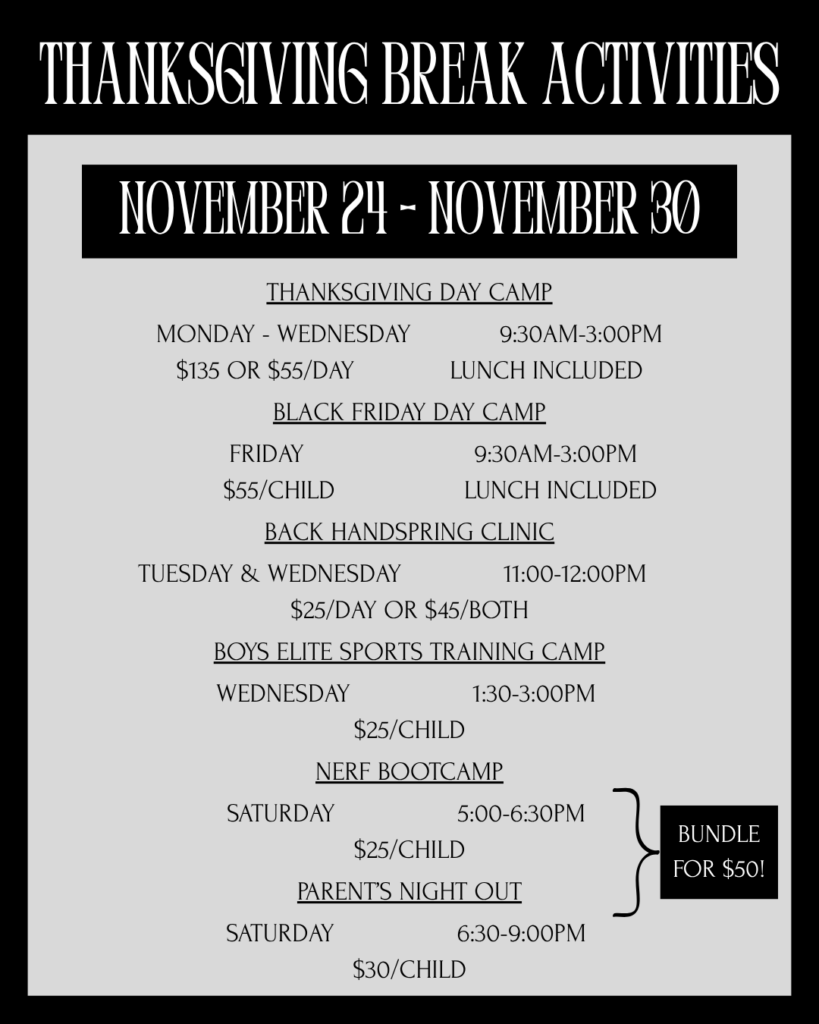 THANKSGIVING BREAK ACTIVITIES

NOVEMBER 24 - NOVEMBER 30

THANKSGIVING DAY CAMP

MONDAY - WEDNESDAY 9:30AM-3:00PM
$135 OR $55/DAY LUNCH INCLUDED

BLACK FRIDAY DAY CAMP

FRIDAY 9:30AM-3:00PM
$55/CHILD LUNCH INCLUDED

BACK HANDSPRING CLINIC

TUESDAY & WEDNESDAY 11:00-12:00PM
$25/DAY OR $45/BOTH

BOYS ELITE SPORTS TRAINING CAMP

WEDNESDAY 1:30-3:00PM
$25/CHILD

NERF BOOTCAMP

SATURDAY 5:00-6:30PM
$25/CHILD

PARENT'S NIGHT OUT

SATURDAY 6:30-9:00PM
$30/CHILD

BUNDLE FOR $50!